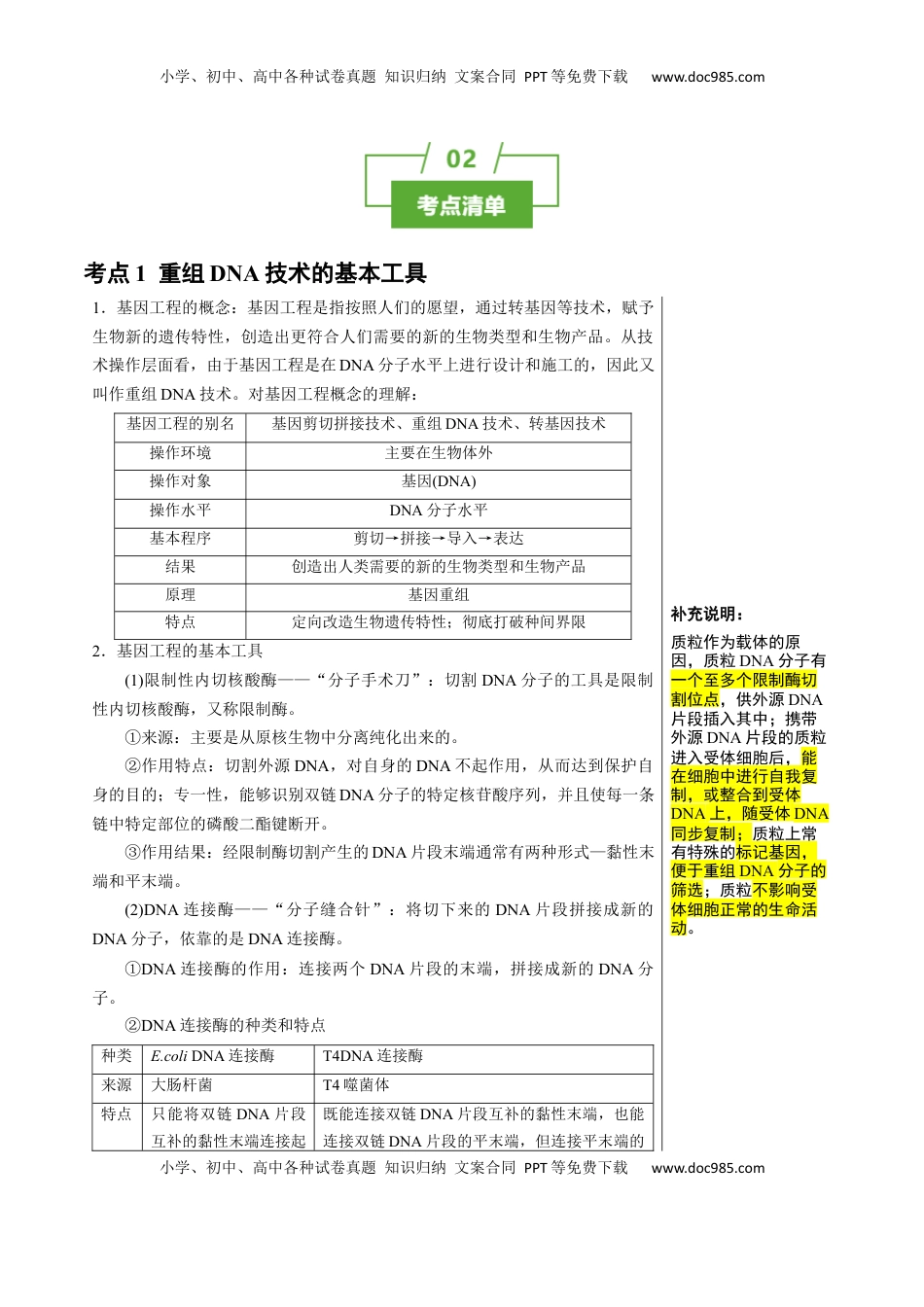 小学、初中、高中各种试卷真题 知识归纳 文案合同 PPT等免费下载 www.doc985.com

02

考点清单

考点1 重组DNA技术的基本工具

1．基因工程的概念：基因工程是指按照人们的愿望，通过转基因等技术，赋予生物新的遗传特性，创造出更符合人们需要的新的生物类型和生物产品。从技术操作层面看，由于基因工程是在DNA分子水平上进行设计和施工的，因此又叫作重组DNA技术。对基因工程概念的理解：

| 基因工程的别名 | 基因剪切拼接技术、重组DNA技术、转基因技术 |
|---|---|
| 操作环境 | 主要在生物体外 |
| 操作对象 | 基因(DNA) |
| 操作水平 | DNA分子水平 |
| 基本程序 | 剪切→拼接→导入→表达 |
| 结果 | 创造出人类需要的新的生物类型和生物产品 |
| 原理 | 基因重组 |
| 特点 | 定向改造生物遗传特性；彻底打破种间界限 |

2．基因工程的基本工具

(1)限制性内切核酸酶——“分子手术刀”：切割DNA分子的工具是限制性内切核酸酶，又称限制酶。

①来源：主要是从原核生物中分离纯化出来的。

②作用特点：切割外源DNA，对自身的DNA不起作用，从而达到保护自身的目的；专一性，能够识别双链DNA分子的特定核苷酸序列，并且使每一条链中特定部位的磷酸二酯键断开。

③作用结果：经限制酶切割产生的DNA片段末端通常有两种形式—黏性末端和平末端。

(2)DNA连接酶——“分子缝合针”：将切下来的DNA片段拼接成新的DNA分子，依靠的是DNA连接酶。

①DNA连接酶的作用：连接两个DNA片段的末端，拼接成新的DNA分子。

②DNA连接酶的种类和特点

| 种类 | E.coli DNA连接酶 | T4DNA连接酶 |
|---|---|---|
| 来源 | 大肠杆菌 | T4噬菌体 |
| 特点 | 只能将双链DNA片段互补的黏性末端连接起 | 既能连接双链DNA片段互补的黏性末端，也能连接双链DNA片段的平末端，但连接平末端的 |

补充说明：

质粒作为载体的原因，质粒DNA分子有一个至多个限制酶切割位点，供外源DNA片段插入其中；携带外源DNA片段的质粒进入受体细胞后，能在细胞中进行自我复制，或整合到受体DNA上，随受体DNA同步复制；质粒上常有特殊的标记基因，便于重组DNA分子的筛选；质粒不影响受体细胞正常的生命活动。

小学、初中、高中各种试卷真题 知识归纳 文案合同 PPT等免费下载 www.doc985.com